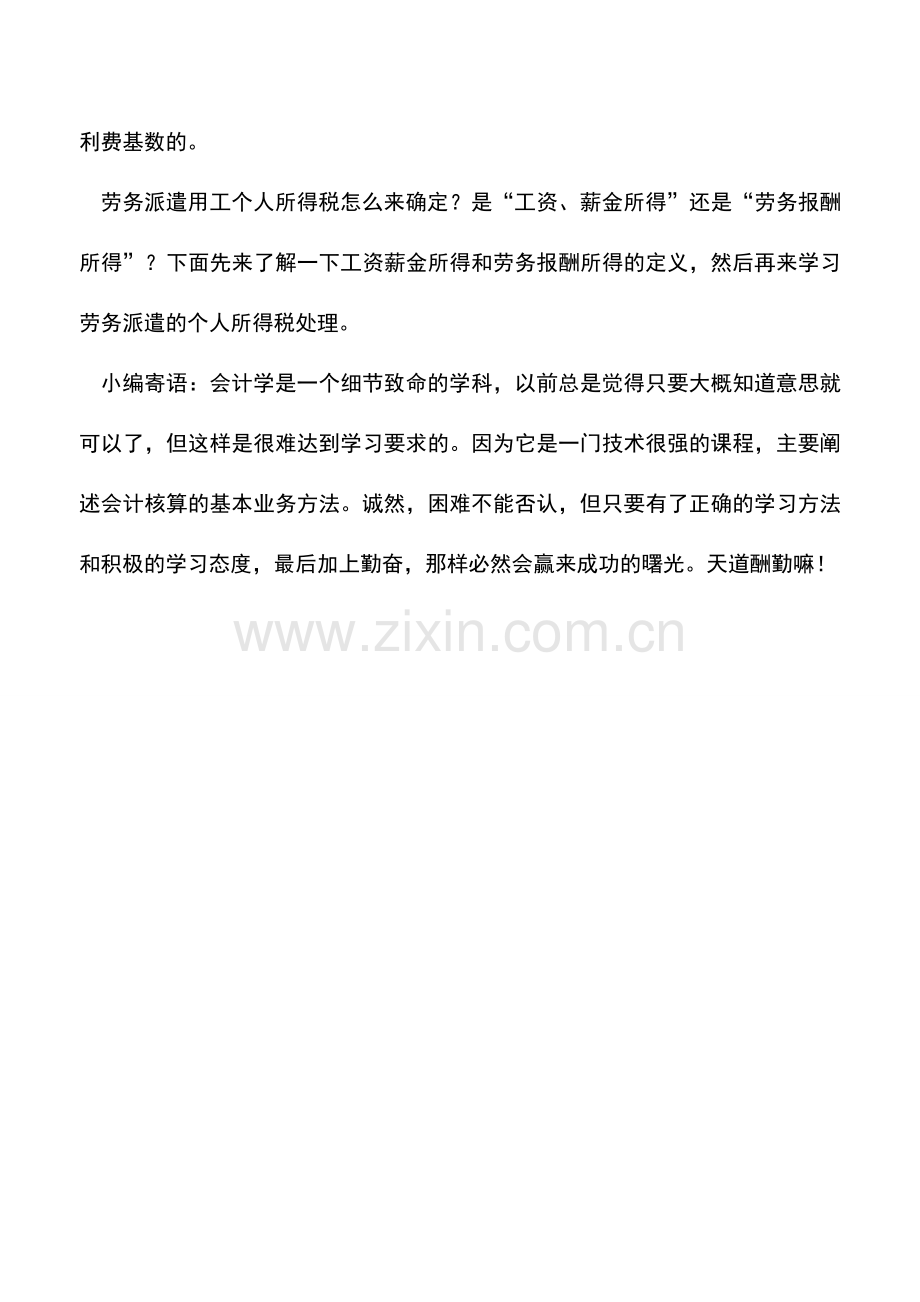 利费基数的。

劳务派遣用工个人所得税怎么来确定？是“工资、薪金所得”还是“劳务报酬所得”？下面先来了解一下工资薪金所得和劳务报酬所得的定义，然后再来学习劳务派遣的个人所得税处理。

小编寄语：会计学是一个细节致命的学科，以前总是觉得只要大概知道意思就可以了，但这样是很难达到学习要求的。因为它是一门技术很强的课程，主要阐述会计核算的基本业务方法。诚然，困难不能否认，但只要有了正确的学习方法和积极的学习态度，最后加上勤奋，那样必然会赢来成功的曙光。天道酬勤嘛！

www.zixin.com.cn